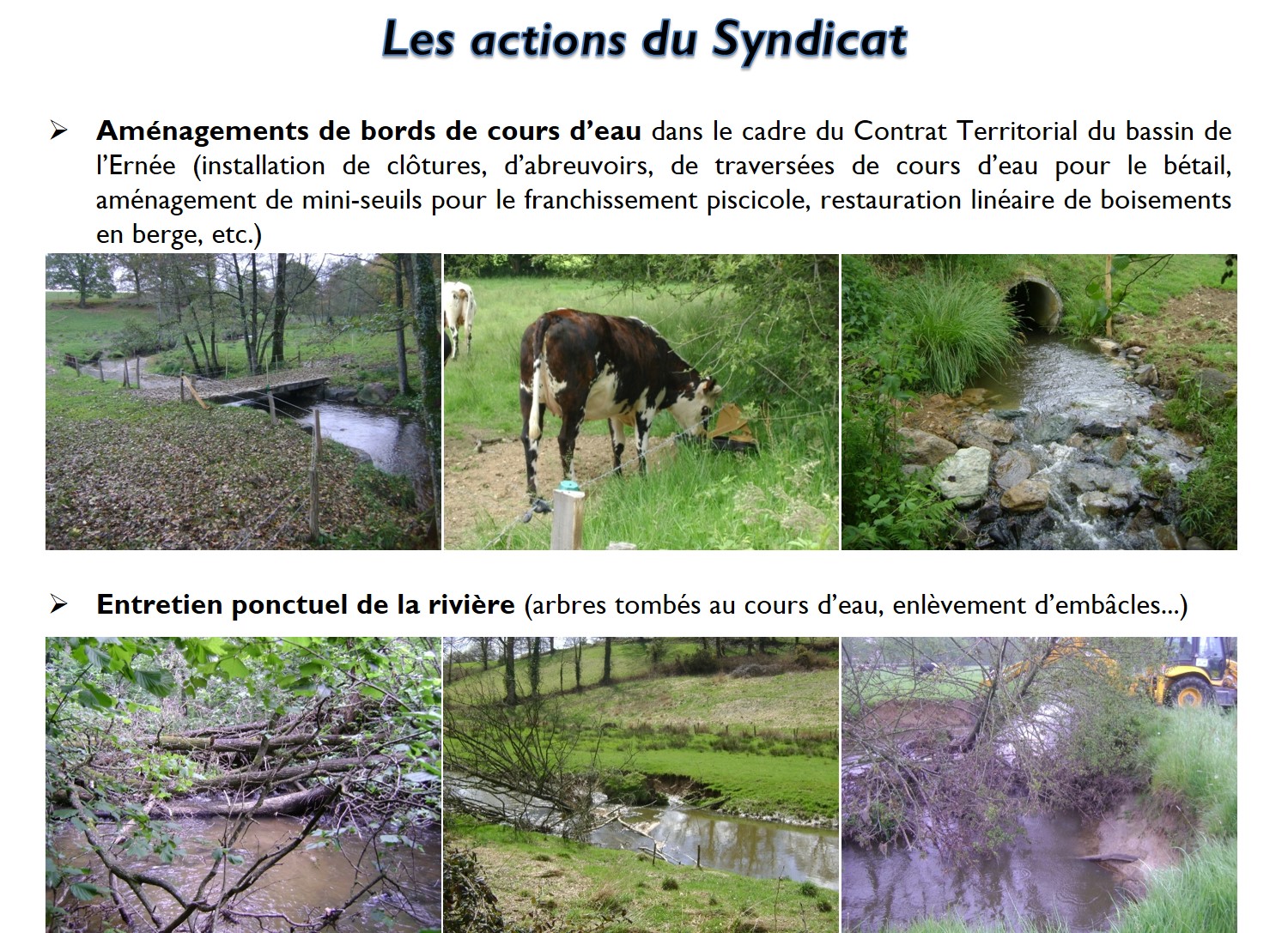 Les actions du Syndicat

➢ Aménagements de bords de cours d'eau dans le cadre du Contrat Territorial du bassin de l'Ernée (installation de clôtures, d'abreuvoirs, de traversées de cours d'eau pour le bétail, aménagement de mini-seuils pour le franchissement piscicole, restauration linéaire de boisements en berge, etc.)

➢ Entretien ponctuel de la rivière (arbres tombés au cours d'eau, enlèvement d'embâcles...)